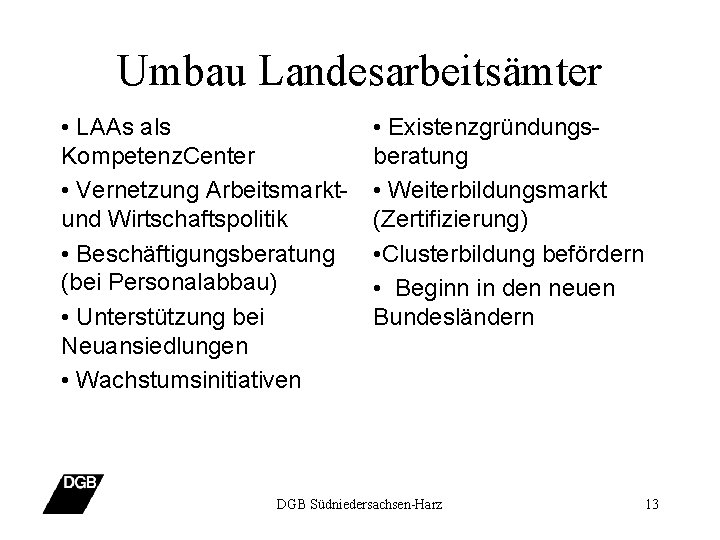 Umbau Landesarbeitsämter

• LAAs als KompetenzCenter

• Vernetzung Arbeitsmarkt- und Wirtschaftspolitik

• Beschäftigungsberatung (bei Personalabbau)

• Unterstützung bei Neuansiedlungen

• Wachstumsinitiativen

• Existenzgründungsberatung

• Weiterbildungsmarkt (Zertifizierung)

•Clusterbildung befördern

• Beginn in den neuen Bundesländern

DGB

DGB Südniedersachsen-Harz

13